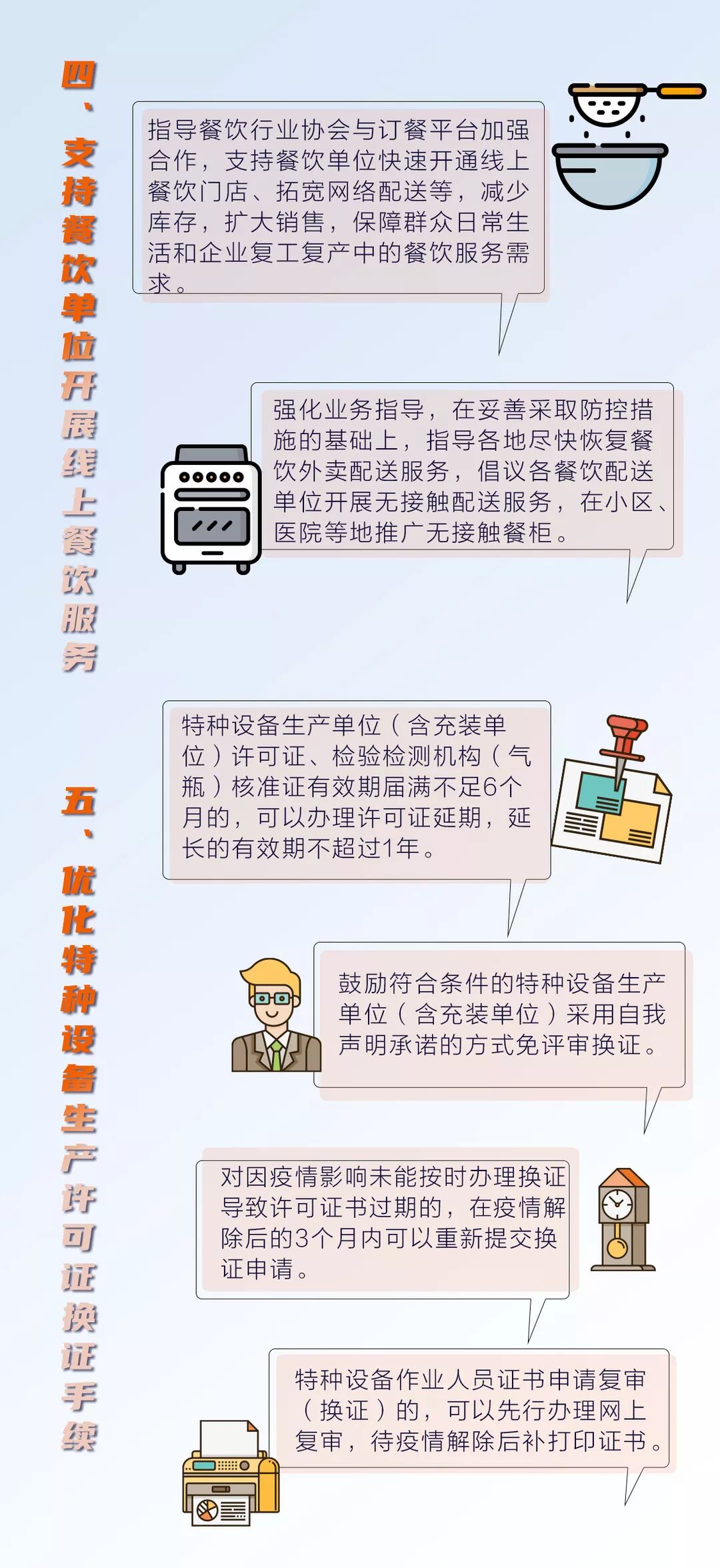 四、支持餐饮单位开展线上餐饮服务

指导餐饮行业协会与订餐平台加强合作，支持餐饮单位快速开通线上餐饮门店、拓宽网络配送等，减少库存，扩大销售，保障群众日常生活和企业复工复产中的餐饮服务需求。

强化业务指导，在妥善采取防控措施的基础上，指导各地尽快恢复餐饮外卖配送服务，倡议各餐饮配送单位开展无接触配送服务，在小区、医院等地推广无接触餐柜。

五、优化特种设备生产许可证换证手续

特种设备生产单位（含充装单位）许可证、检验检测机构（气瓶）核准证有效期届满不足6个月的，可以办理许可证延期，延长的有效期不超过1年。

鼓励符合条件的特种设备生产单位（含充装单位）采用自我声明承诺的方式免评审换证。

对因疫情影响未能按时办理换证导致许可证书过期的，在疫情解除后的3个月内可以重新提交换证申请。

特种设备作业人员证书申请复审（换证）的，可以先行办理网上复审，待疫情解除后补打印证书。